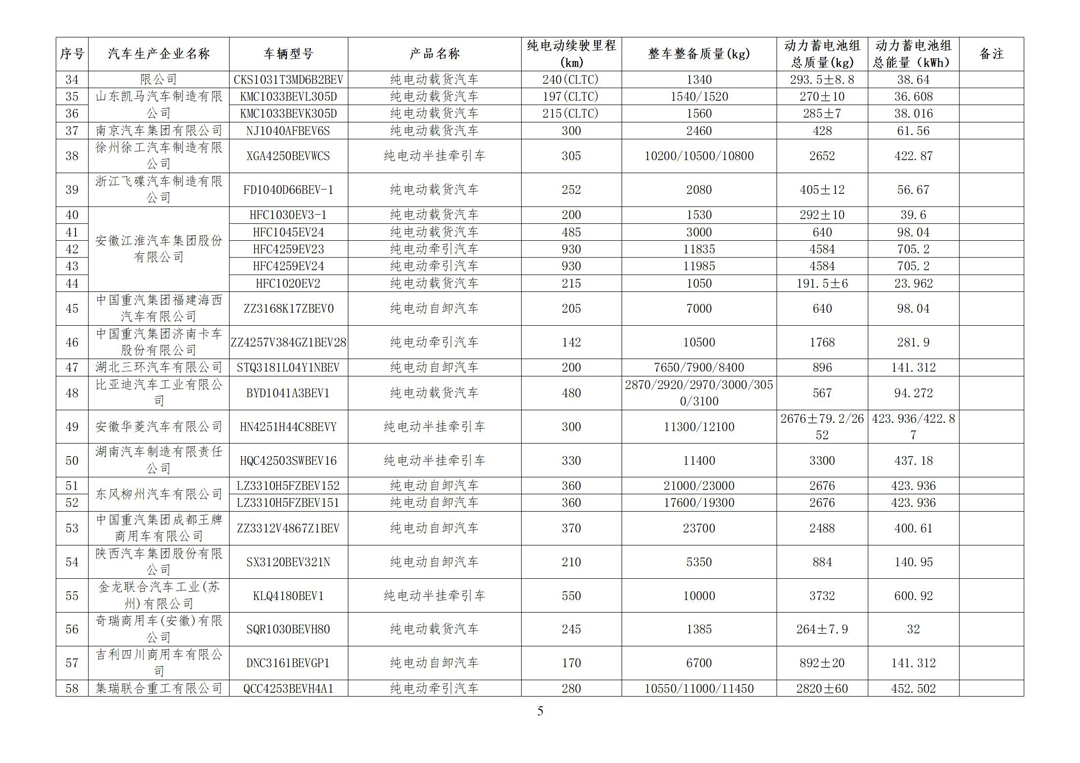 | 序号 | 汽车生产企业名称 | 车辆型号 | 产品名称 | 纯电动续驶里程(km) | 整车整备质量(kg) | 动力蓄电池组总质量(kg) | 动力蓄电池组总能量(kWh) | 备注 |
|---|---|---|---|---|---|---|---|---|
| 34 | 限公司 | CKS1031T3MD6B2BEV | 纯电动载货汽车 | 240(CLTC) | 1340 | 293.5±8.8 | 38.64 | |
| 35 | 山东凯马汽车制造有限公司 | KMC1033BEVL305D | 纯电动载货汽车 | 197(CLTC) | 1540/1520 | 270±10 | 36.608 | |
| 36 | | KMC1033BEVK305D | 纯电动载货汽车 | 215(CLTC) | 1560 | 285±7 | 38.016 | |
| 37 | 南京汽车集团有限公司 | NJ1040AFBEV6S | 纯电动载货汽车 | 300 | 2460 | 428 | 61.56 | |
| 38 | 徐州徐工汽车制造有限公司 | XGA4250BEVWCS | 纯电动半挂牵引车 | 305 | 10200/10500/10800 | 2652 | 422.87 | |
| 39 | 浙江飞碟汽车制造有限公司 | FD1040D66BEV-1 | 纯电动载货汽车 | 252 | 2080 | 405±12 | 56.67 | |
| 40 | 安徽江淮汽车集团股份有限公司 | HFC1030EV3-1 | 纯电动载货汽车 | 200 | 1530 | 292±10 | 39.6 | |
| 41 | | HFC1045EV24 | 纯电动载货汽车 | 485 | 3000 | 640 | 98.04 | |
| 42 | | HFC4259EV23 | 纯电动牵引汽车 | 930 | 11835 | 4584 | 705.2 | |
| 43 | | HFC4259EV24 | 纯电动牵引汽车 | 930 | 11985 | 4584 | 705.2 | |
| 44 | | HFC1020EV2 | 纯电动载货汽车 | 215 | 1050 | 191.5±6 | 23.962 | |
| 45 | 中国重汽集团福建海西汽车有限公司 | ZZ3168K17ZBEV0 | 纯电动自卸汽车 | 205 | 7000 | 640 | 98.04 | |
| 46 | 中国重汽集团济南卡车股份有限公司 | ZZ4257V384GZ1BEV28 | 纯电动牵引汽车 | 142 | 10500 | 1768 | 281.9 | |
| 47 | 湖北三环汽车有限公司 | STQ3181L04Y1NBEV | 纯电动自卸汽车 | 200 | 7650/7900/8400 | 896 | 141.312 | |
| 48 | 比亚迪汽车工业有限公司 | BYD1041A3BEV1 | 纯电动载货汽车 | 480 | 2870/2920/2970/3000/3050/3100 | 567 | 94.272 | |
| 49 | 安徽华菱汽车有限公司 | HN4251H44C8BEVY | 纯电动半挂牵引车 | 300 | 11300/12100 | 2676±79.2/2652 | 423.936/422.87 | |
| 50 | 湖南汽车制造有限责任公司 | HQC42503SWBEV16 | 纯电动半挂牵引车 | 330 | 11400 | 3300 | 437.18 | |
| 51 | 东风柳州汽车有限公司 | LZ3310H5FZBEV152 | 纯电动自卸汽车 | 360 | 21000/23000 | 2676 | 423.936 | |
| 52 | | LZ3310H5FZBEV151 | 纯电动自卸汽车 | 360 | 17600/19300 | 2676 | 423.936 | |
| 53 | 中国重汽集团成都王牌商用车有限公司 | ZZ3312V4867Z1BEV | 纯电动自卸汽车 | 370 | 23700 | 2488 | 400.61 | |
| 54 | 陕西汽车集团股份有限公司 | SX3120BEV321N | 纯电动自卸汽车 | 210 | 5350 | 884 | 140.95 | |
| 55 | 金龙联合汽车工业(苏州)有限公司 | KLQ4180BEV1 | 纯电动半挂牵引车 | 550 | 10000 | 3732 | 600.92 | |
| 56 | 奇瑞商用车(安徽)有限公司 | SQR1030BEVH80 | 纯电动载货汽车 | 245 | 1385 | 264±7.9 | 32 | |
| 57 | 吉利四川商用车有限公司 | DNC3161BEVGP1 | 纯电动自卸汽车 | 170 | 6700 | 892±20 | 141.312 | |
| 58 | 集瑞联合重工有限公司 | QCC4253BEVH4A1 | 纯电动牵引汽车 | 280 | 10550/11000/11450 | 2820±60 | 452.502 | |

5